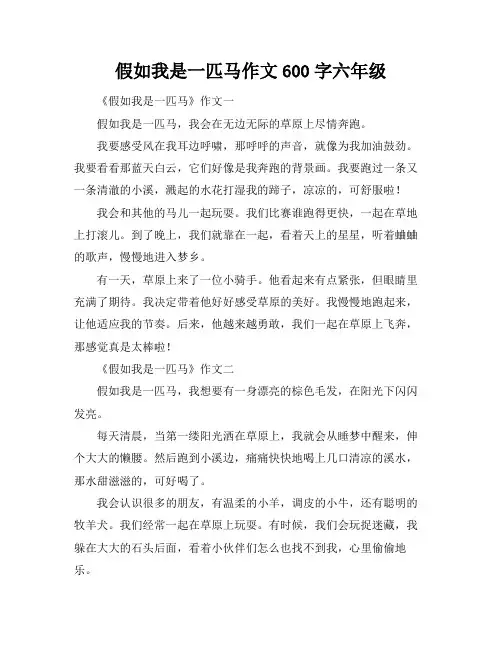 假如我是一匹马作文 600 字六年级

《假如我是一匹马》作文一

假如我是一匹马，我会在无边无际的草原上尽情奔跑。

我要感受风在我耳边呼啸，那呼呼的声音，就像为我加油鼓劲。我要看看那蓝天白云，它们好像是我奔跑的背景画。我要跑过一条又一条清澈的小溪，溅起的水花打湿我的蹄子，凉凉的，可舒服啦！

我会和其他的马儿一起玩耍。我们比赛谁跑得更快，一起在草地上打滚儿。到了晚上，我们就靠在一起，看着天上的星星，听着蛐蛐的歌声，慢慢地进入梦乡。

有一天，草原上来了一位小骑手。他看起来有点紧张，但眼睛里充满了期待。我决定带着他好好感受草原的美好。我慢慢地跑起来，让他适应我的节奏。后来，他越来越勇敢，我们一起在草原上飞奔，那感觉真是太棒啦！

《假如我是一匹马》作文二

假如我是一匹马，我想要有一身漂亮的棕色毛发，在阳光下闪闪发亮。

每天清晨，当第一缕阳光洒在草原上，我就会从睡梦中醒来，伸个大大的懒腰。然后跑到小溪边，痛痛快快地喝上几口清凉的溪水，那水甜滋滋的，可好喝了。

我会认识很多的朋友，有温柔的小羊，调皮的小牛，还有聪明的牧羊犬。我们经常一起在草原上玩耍。有时候，我们会玩捉迷藏，我躲在大大的石头后面，看着小伙伴们怎么也找不到我，心里偷偷地乐。